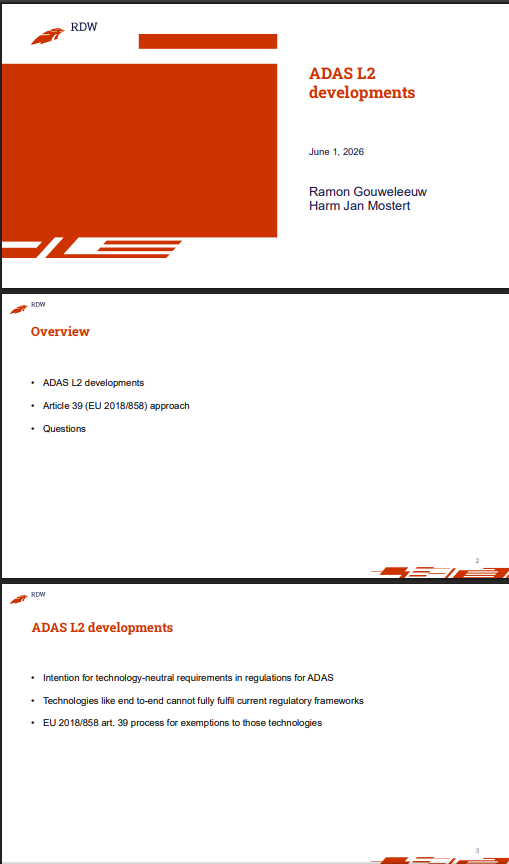 RDW

ADAS L2 developments

June 1, 2026

Ramon Gouweleeuw
Harm Jan Mostert

RDW

Overview

• ADAS L2 developments
• Article 39 (EU 2018/858) approach
• Questions

2

RDW

ADAS L2 developments

• Intention for technology-neutral requirements in regulations for ADAS
• Technologies like end to-end cannot fully fulfil current regulatory frameworks
• EU 2018/858 art. 39 process for exemptions to those technologies

3